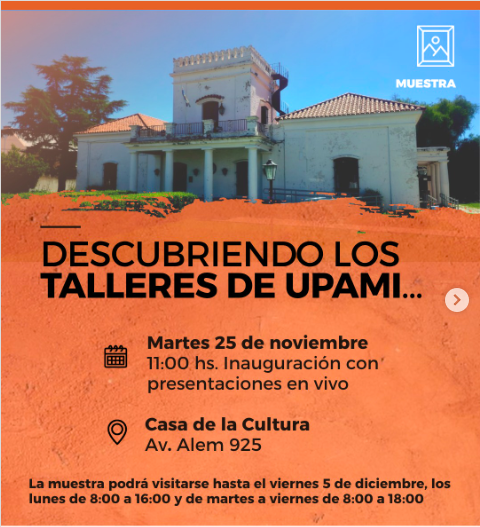 MUESTRA

DESCUBRIENDO LOS
TALLERES DE UPAMI...

Martes 25 de noviembre
11:00 hs. Inauguración con presentaciones en vivo

Casa de la Cultura
Av. Alem 925

La muestra podrá visitarse hasta el viernes 5 de diciembre, los lunes de 8:00 a 16:00 y de martes a viernes de 8:00 a 18:00